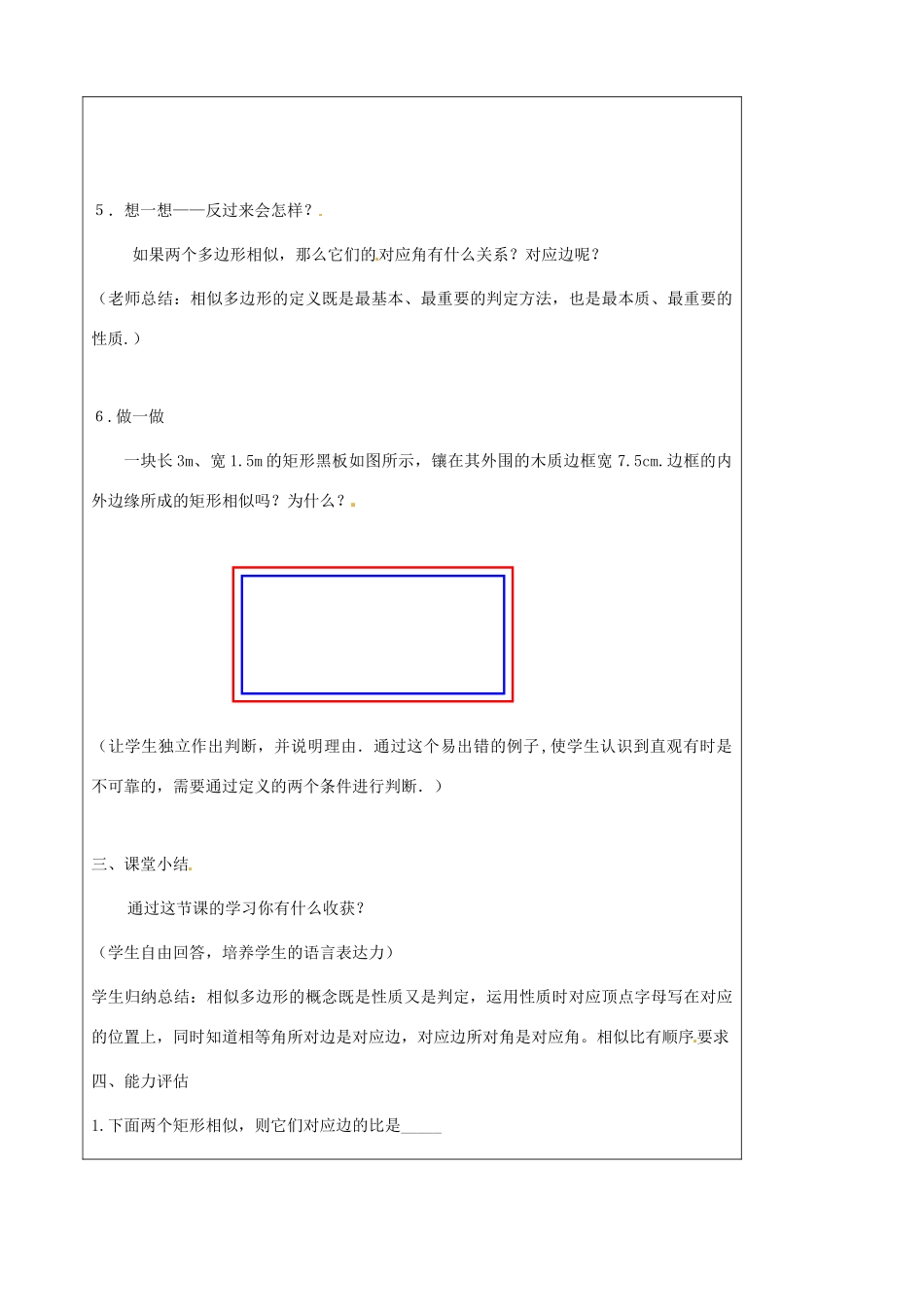 5．想一想——反过来会怎样？

如果两个多边形相似，那么它们的对应角有什么关系？对应边呢？

（老师总结：相似多边形的定义既是最基本、最重要的判定方法，也是最本质、最重要的性质.）

6.做一做

一块长3m、宽1.5m的矩形黑板如图所示，镶在其外围的木质边框宽7.5cm.边框的内外边缘所成的矩形相似吗？为什么？

（让学生独立作出判断，并说明理由．通过这个易出错的例子,使学生认识到直观有时是不可靠的，需要通过定义的两个条件进行判断．）

三、课堂小结

通过这节课的学习你有什么收获？

（学生自由回答，培养学生的语言表达力）

学生归纳总结：相似多边形的概念既是性质又是判定，运用性质时对应顶点字母写在对应的位置上，同时知道相等角所对边是对应边，对应边所对角是对应角。相似比有顺序要求

四、能力评估

1.下面两个矩形相似，则它们对应边的比是_____